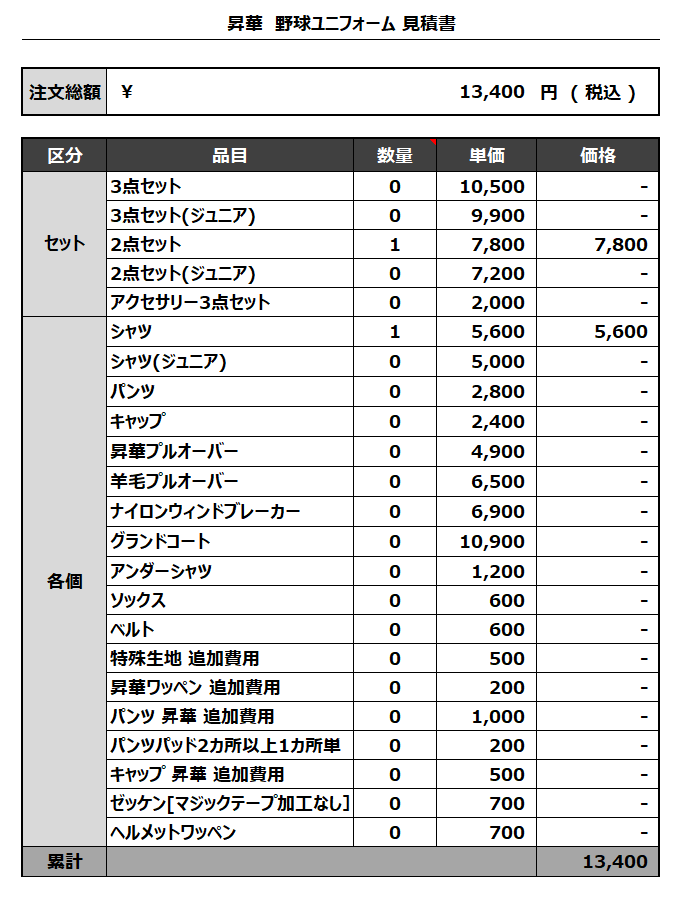 昇華 野球ユニフォーム 見積書

| 注文総額 | ¥ 13,400 円 ( 税込 ) |
|---|---|

| 区分 | 品目 | 数量 | 単価 | 価格 |
|---|---|---|---|---|
| セット | 3点セット | 0 | 10,500 | - |
| | 3点セット(ジュニア) | 0 | 9,900 | - |
| | 2点セット | 1 | 7,800 | 7,800 |
| | 2点セット(ジュニア) | 0 | 7,200 | - |
| | アクセサリー3点セット | 0 | 2,000 | - |
| 各個 | シャツ | 1 | 5,600 | 5,600 |
| | シャツ(ジュニア) | 0 | 5,000 | - |
| | パンツ | 0 | 2,800 | - |
| | キャップ | 0 | 2,400 | - |
| | 昇華プルオーバー | 0 | 4,900 | - |
| | 羊毛プルオーバー | 0 | 6,500 | - |
| | ナイロンウィンドブレーカー | 0 | 6,900 | - |
| | グランドコート | 0 | 10,900 | - |
| | アンダーシャツ | 0 | 1,200 | - |
| | ソックス | 0 | 600 | - |
| | ベルト | 0 | 600 | - |
| | 特殊生地 追加費用 | 0 | 500 | - |
| | 昇華ワッペン 追加費用 | 0 | 200 | - |
| | パンツ 昇華 追加費用 | 0 | 1,000 | - |
| | パンツパッド2カ所以上1カ所単 | 0 | 200 | - |
| | キャップ 昇華 追加費用 | 0 | 500 | - |
| | ゼッケン[マジックテープ加工なし] | 0 | 700 | - |
| | ヘルメットワッペン | 0 | 700 | - |
| 累計 | | | | 13,400 |